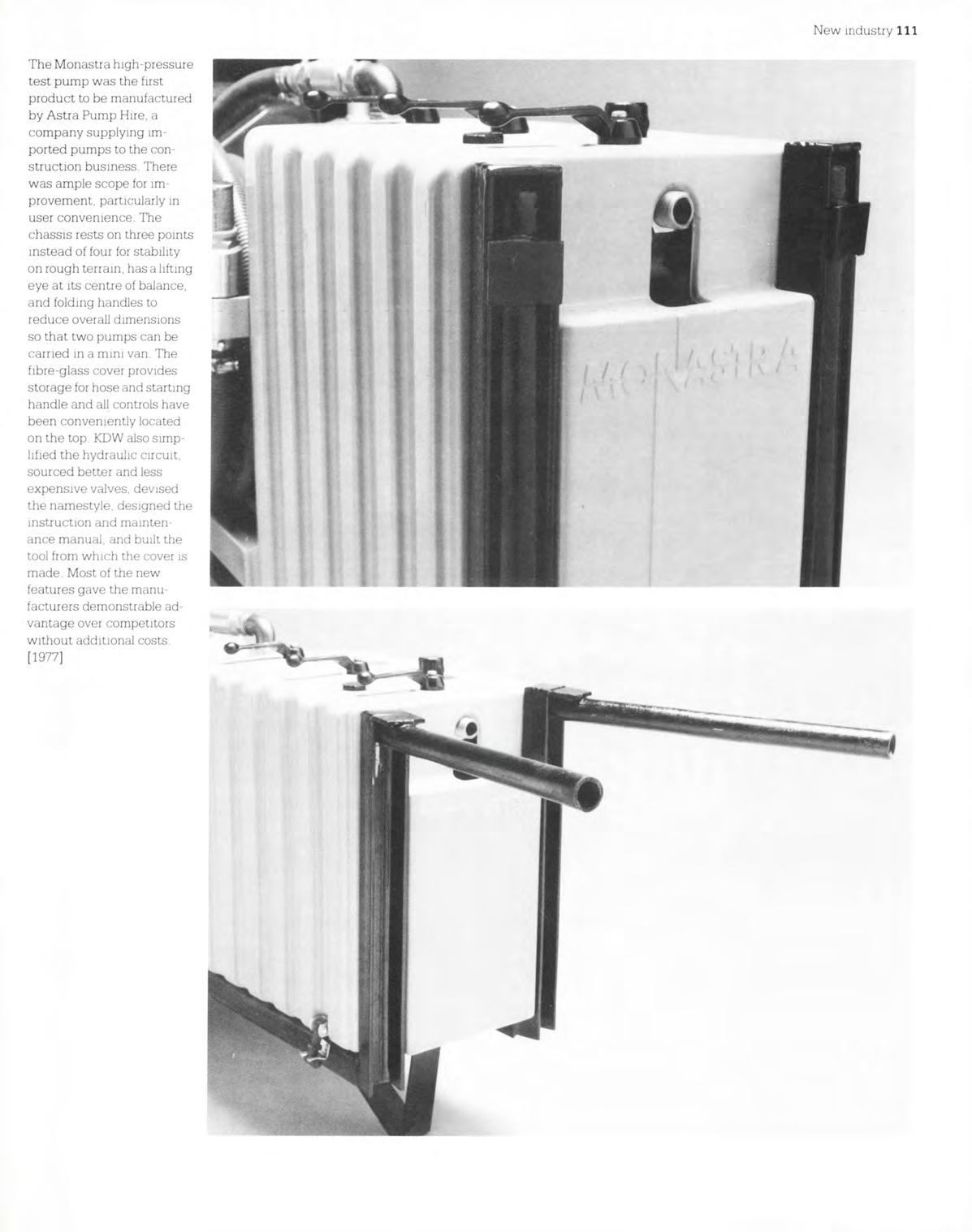 New industry 111

The Monastra high-pressure test pump was the first product to be manufactured by Astra Pump Hire, a company supplying imported pumps to the construction business. There was ample scope for improvement, particularly in user convenience. The chassis rests on three points instead of four for stability on rough terrain, has a lifting eye at its centre of balance, and folding handles to reduce overall dimensions so that two pumps can be carried in a mini van. The fibre-glass cover provides storage for hose and starting handle and all controls have been conveniently located on the top. KDW also simplified the hydraulic circuit, sourced better and less expensive valves, devised the namestyle, designed the instruction and maintenance manual, and built the tool from which the cover is made. Most of the new features gave the manufacturers demonstrable advantage over competitors without additional costs. [1977]

MONASTRA